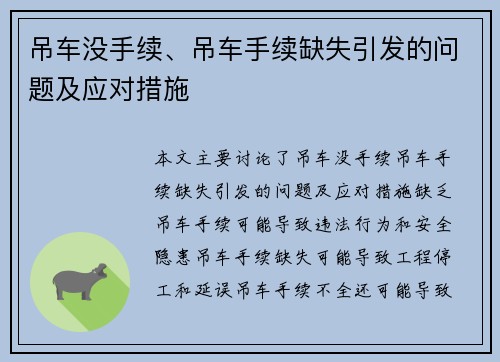 吊车没手续、吊车手续缺失引发的问题及应对措施

本文主要讨论了吊车没手续吊车手续缺失引发的问题及应对措施缺乏吊车手续可能导致违法行为和安全隐患吊车手续缺失可能导致工程停工和延误吊车手续不全还可能导致